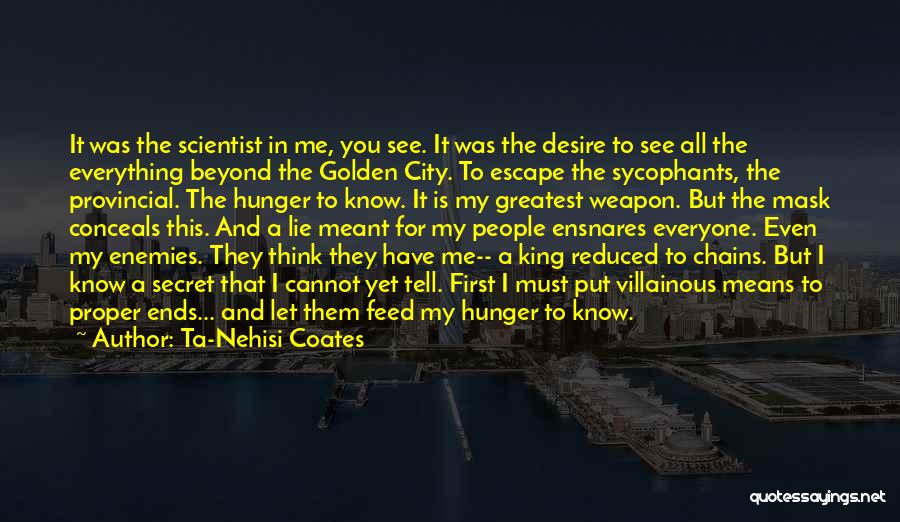 It was the scientist in me, you see. It was the desire to see all the everything beyond the Golden City. To escape the sycophants, the provincial. The hunger to know. It is my greatest weapon. But the mask conceals this. And a lie meant for my people ensnares everyone. Even my enemies. They think they have me-- a king reduced to chains. But I know a secret that I cannot yet tell. First I must put villainous means to proper ends... and let them feed my hunger to know.

~ Author: Ta-Nehisi Coates

quotessayings.net